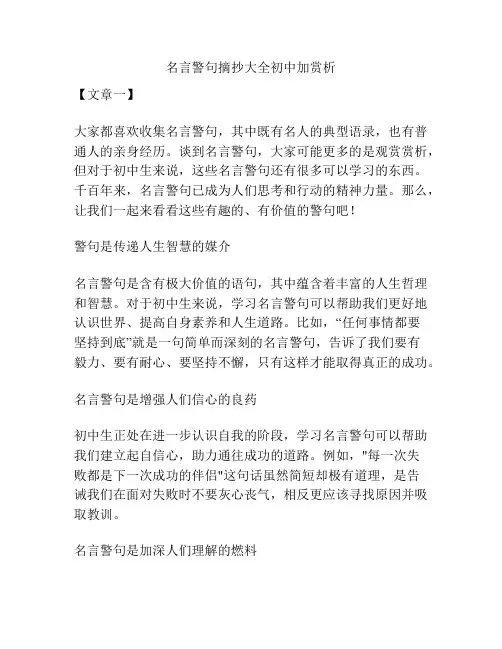 名言警句摘抄大全初中加赏析

【文章一】

大家都喜欢收集名言警句，其中既有名人的典型语录，也有普通人的亲身经历。谈到名言警句，大家可能更多的是观赏赏析，但对于初中生来说，这些名言警句还有很多可以学习的东西。千百年来，名言警句已成为人们思考和行动的精神力量。那么，让我们一起来看看这些有趣的、有价值的警句吧！

警句是传递人生智慧的媒介

名言警句是含有极大价值的语句，其中蕴含着丰富的人生哲理和智慧。对于初中生来说，学习名言警句可以帮助我们更好地认识世界、提高自身素养和人生道路。比如，“任何事情都要坚持到底”就是一句简单而深刻的名言警句，告诉了我们要有毅力、要有耐心、要坚持不懈，只有这样才能取得真正的成功。

名言警句是增强人们信心的良药

初中生正处在进一步认识自我的阶段，学习名言警句可以帮助我们建立起自信心，助力通往成功的道路。例如，"每一次失败都是下一次成功的伴侣"这句话虽然简短却极有道理，是告诫我们在面对失败时不要灰心丧气，相反更应该寻找原因并吸取教训。

名言警句是加深人们理解的燃料